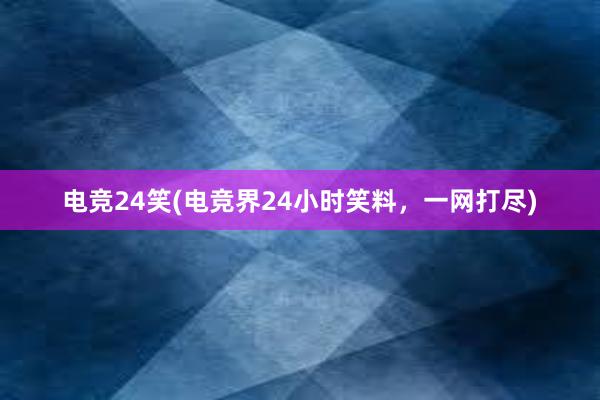 电竞24笑(电竞界24小时笑料，一网打尽)